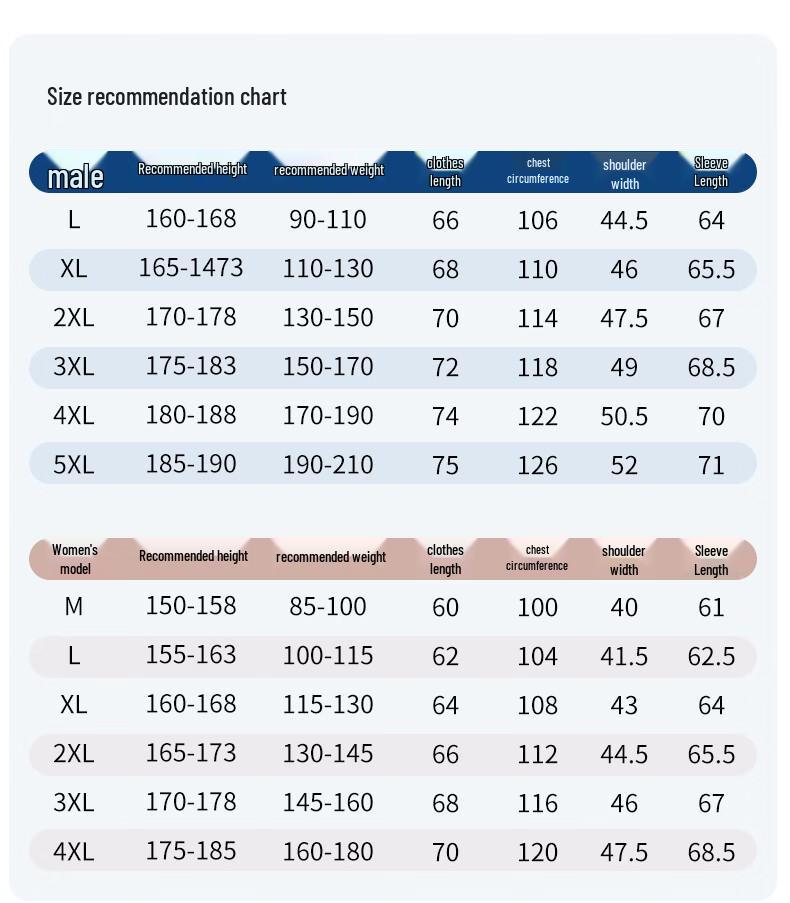 Size recommendation chart

| male | Recommended height | recommended weight | clothes length | chest circumference | shoulder width | Sleeve Length |
|---|---|---|---|---|---|---|
| L | 160-168 | 90-110 | 66 | 106 | 44.5 | 64 |
| XL | 165-1473 | 110-130 | 68 | 110 | 46 | 65.5 |
| 2XL | 170-178 | 130-150 | 70 | 114 | 47.5 | 67 |
| 3XL | 175-183 | 150-170 | 72 | 118 | 49 | 68.5 |
| 4XL | 180-188 | 170-190 | 74 | 122 | 50.5 | 70 |
| 5XL | 185-190 | 190-210 | 75 | 126 | 52 | 71 |

| Women's model | Recommended height | recommended weight | clothes length | chest circumference | shoulder width | Sleeve Length |
|---|---|---|---|---|---|---|
| M | 150-158 | 85-100 | 60 | 100 | 40 | 61 |
| L | 155-163 | 100-115 | 62 | 104 | 41.5 | 62.5 |
| XL | 160-168 | 115-130 | 64 | 108 | 43 | 64 |
| 2XL | 165-173 | 130-145 | 66 | 112 | 44.5 | 65.5 |
| 3XL | 170-178 | 145-160 | 68 | 116 | 46 | 67 |
| 4XL | 175-185 | 160-180 | 70 | 120 | 47.5 | 68.5 |